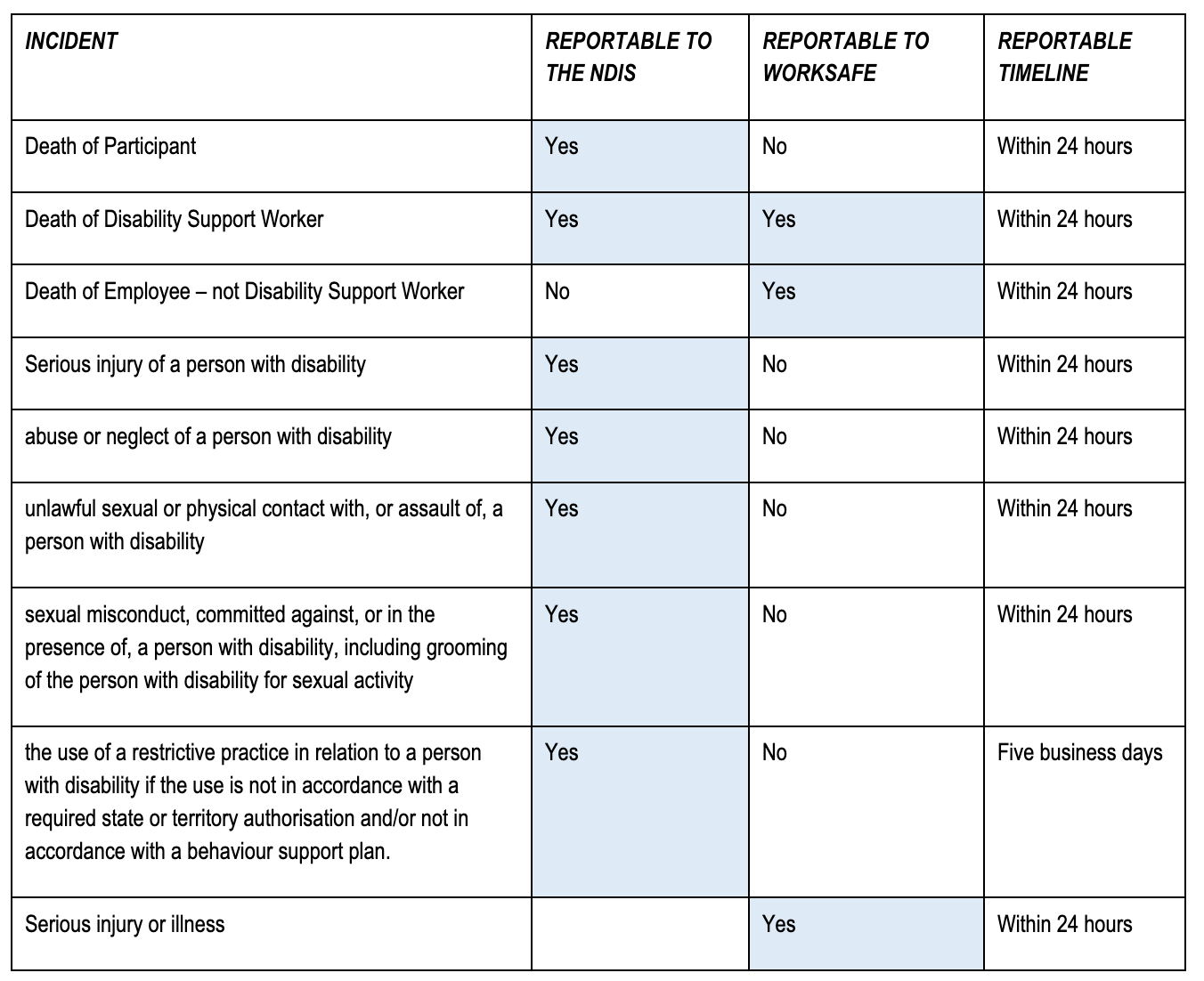 | INCIDENT | REPORTABLE TO THE NDIS | REPORTABLE TO WORKSAFE | REPORTABLE TIMELINE |
|---|---|---|---|
| Death of Participant | Yes | No | Within 24 hours |
| Death of Disability Support Worker | Yes | Yes | Within 24 hours |
| Death of Employee – not Disability Support Worker | No | Yes | Within 24 hours |
| Serious injury of a person with disability | Yes | No | Within 24 hours |
| abuse or neglect of a person with disability | Yes | No | Within 24 hours |
| unlawful sexual or physical contact with, or assault of, a person with disability | Yes | No | Within 24 hours |
| sexual misconduct, committed against, or in the presence of, a person with disability, including grooming of the person with disability for sexual activity | Yes | No | Within 24 hours |
| the use of a restrictive practice in relation to a person with disability if the use is not in accordance with a required state or territory authorisation and/or not in accordance with a behaviour support plan. | Yes | No | Five business days |
| Serious injury or illness | | Yes | Within 24 hours |